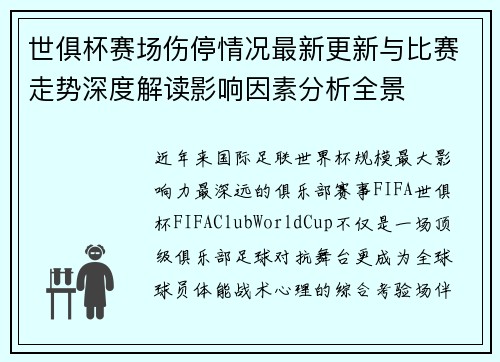 世俱杯赛场伤停情况最新更新与比赛走势深度解读影响因素分析全景

近年来国际足联世界杯规模最大影响力最深远的俱乐部赛事FIFA世俱杯FIFAClubWorldCup不仅是一场顶级俱乐部足球对抗舞台更成为全球球员体能战术心理的综合考验场伴